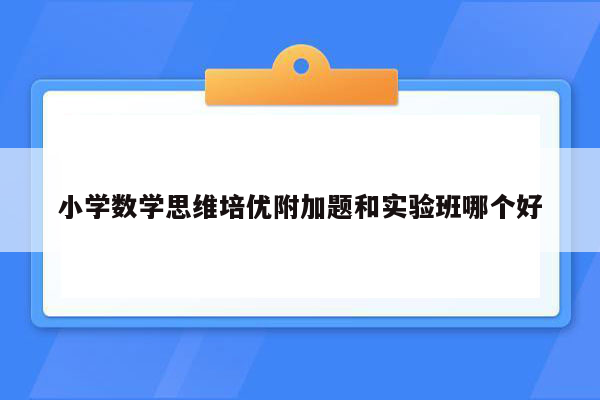 小学数学思维培优附加题和实验班哪个好